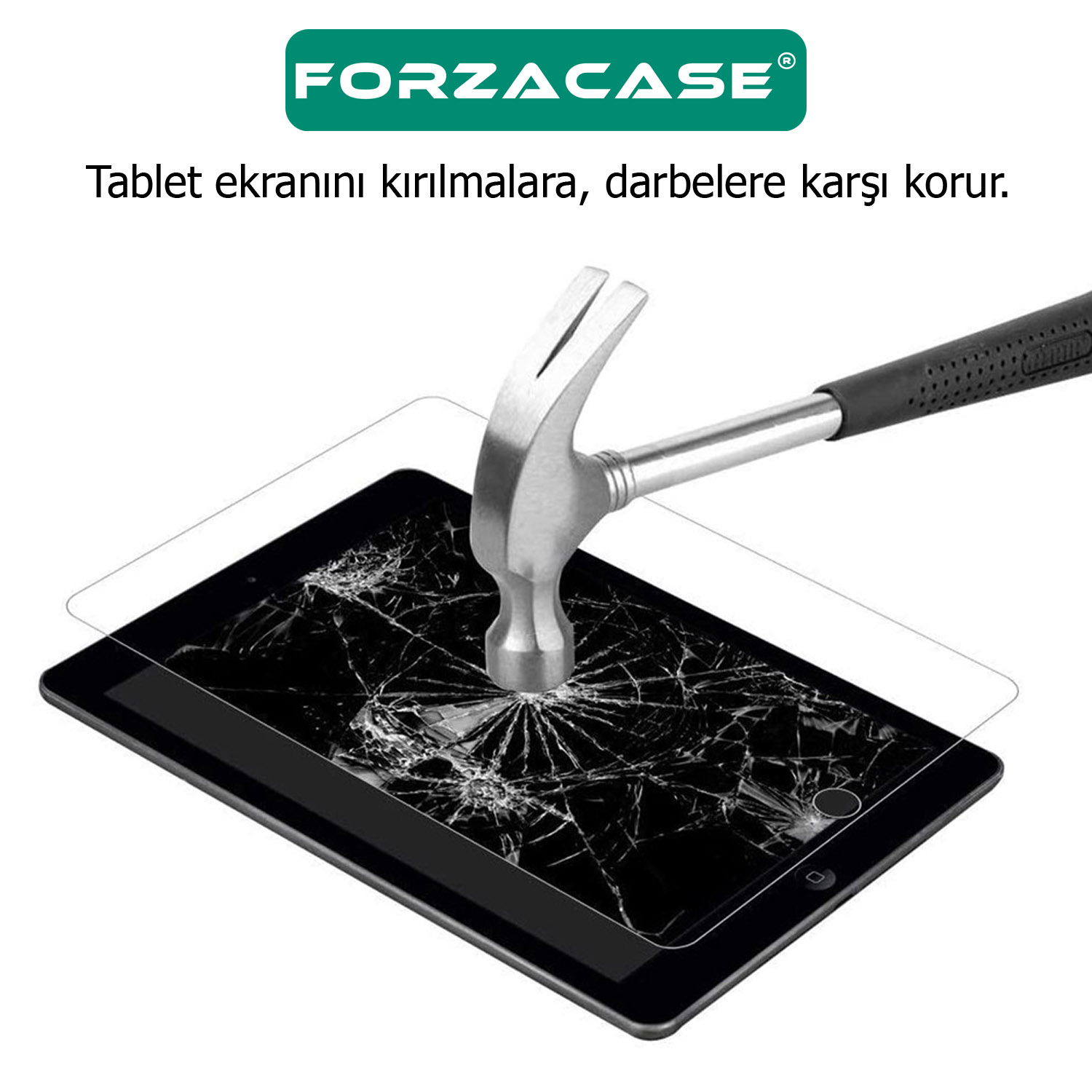 FORZACASE®

Tablet ekranını kırılmalara, darbelere karşı korur.